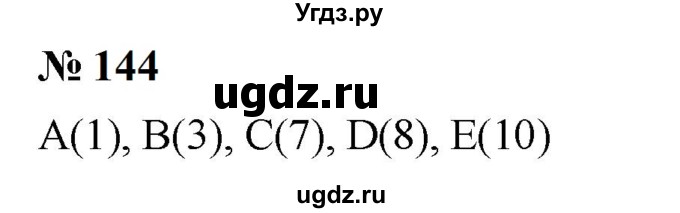 Угдз.ру

№ 144

ugdz.ru

A(1), B(3), C(7), D(8), E(10)

ugdz.ru